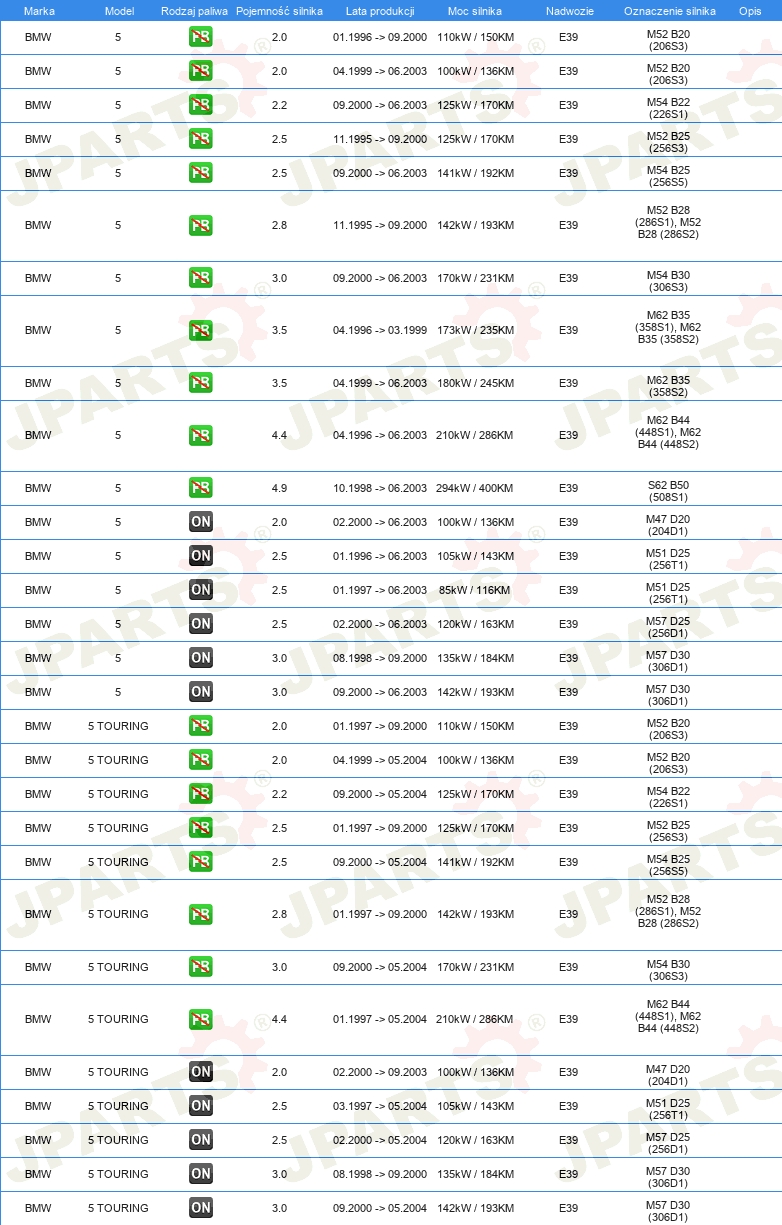 | Marka | Model | Rodzaj paliwa | Pojemność silnika | Lata produkcji | Moc silnika | Nadwozie | Oznaczenie silnika | Opis |
|---|---|---|---|---|---|---|---|---|
| BMW | 5 | PB | 2.0 | 01.1996 -> 09.2000 | 110kW / 150KM | E39 | M52 B20 (206S3) | |
| BMW | 5 | PB | 2.0 | 04.1999 -> 06.2003 | 100kW / 136KM | E39 | M52 B20 (206S3) | |
| BMW | 5 | PB | 2.2 | 09.2000 -> 06.2003 | 125kW / 170KM | E39 | M54 B22 (226S1) | |
| BMW | 5 | PB | 2.5 | 11.1995 -> 09.2000 | 125kW / 170KM | E39 | M52 B25 (256S3) | |
| BMW | 5 | PB | 2.5 | 09.2000 -> 06.2003 | 141kW / 192KM | E39 | M54 B25 (256S5) | |
| BMW | 5 | PB | 2.8 | 11.1995 -> 09.2000 | 142kW / 193KM | E39 | M52 B28 (286S1), M52 B28 (286S2) | |
| BMW | 5 | PB | 3.0 | 09.2000 -> 06.2003 | 170kW / 231KM | E39 | M54 B30 (306S3) | |
| BMW | 5 | PB | 3.5 | 04.1996 -> 03.1999 | 173kW / 235KM | E39 | M62 B35 (358S1), M62 B35 (358S2) | |
| BMW | 5 | PB | 3.5 | 04.1999 -> 06.2003 | 180kW / 245KM | E39 | M62 B35 (358S2) | |
| BMW | 5 | PB | 4.4 | 04.1996 -> 06.2003 | 210kW / 286KM | E39 | M62 B44 (448S1), M62 B44 (448S2) | |
| BMW | 5 | PB | 4.9 | 10.1998 -> 06.2003 | 294kW / 400KM | E39 | S62 B50 (508S1) | |
| BMW | 5 | ON | 2.0 | 02.2000 -> 06.2003 | 100kW / 136KM | E39 | M47 D20 (204D1) | |
| BMW | 5 | ON | 2.5 | 01.1996 -> 06.2003 | 105kW / 143KM | E39 | M51 D25 (256T1) | |
| BMW | 5 | ON | 2.5 | 01.1997 -> 06.2003 | 85kW / 116KM | E39 | M51 D25 (256T1) | |
| BMW | 5 | ON | 2.5 | 02.2000 -> 06.2003 | 120kW / 163KM | E39 | M57 D25 (256D1) | |
| BMW | 5 | ON | 3.0 | 08.1998 -> 09.2000 | 135kW / 184KM | E39 | M57 D30 (306D1) | |
| BMW | 5 | ON | 3.0 | 09.2000 -> 06.2003 | 142kW / 193KM | E39 | M57 D30 (306D1) | |
| BMW | 5 TOURING | PB | 2.0 | 01.1997 -> 09.2000 | 110kW / 150KM | E39 | M52 B20 (206S3) | |
| BMW | 5 TOURING | PB | 2.0 | 04.1999 -> 05.2004 | 100kW / 136KM | E39 | M52 B20 (206S3) | |
| BMW | 5 TOURING | PB | 2.2 | 09.2000 -> 05.2004 | 125kW / 170KM | E39 | M54 B22 (226S1) | |
| BMW | 5 TOURING | PB | 2.5 | 01.1997 -> 09.2000 | 125kW / 170KM | E39 | M52 B25 (256S3) | |
| BMW | 5 TOURING | PB | 2.5 | 09.2000 -> 05.2004 | 141kW / 192KM | E39 | M54 B25 (256S5) | |
| BMW | 5 TOURING | PB | 2.8 | 01.1997 -> 09.2000 | 142kW / 193KM | E39 | M52 B28 (286S1), M52 B28 (286S2) | |
| BMW | 5 TOURING | PB | 3.0 | 09.2000 -> 05.2004 | 170kW / 231KM | E39 | M54 B30 (306S3) | |
| BMW | 5 TOURING | PB | 4.4 | 01.1997 -> 05.2004 | 210kW / 286KM | E39 | M62 B44 (448S1), M62 B44 (448S2) | |
| BMW | 5 TOURING | ON | 2.0 | 02.2000 -> 09.2003 | 100kW / 136KM | E39 | M47 D20 (204D1) | |
| BMW | 5 TOURING | ON | 2.5 | 03.1997 -> 05.2004 | 105kW / 143KM | E39 | M51 D25 (256T1) | |
| BMW | 5 TOURING | ON | 2.5 | 02.2000 -> 05.2004 | 120kW / 163KM | E39 | M57 D25 (256D1) | |
| BMW | 5 TOURING | ON | 3.0 | 08.1998 -> 09.2000 | 135kW / 184KM | E39 | M57 D30 (306D1) | |
| BMW | 5 TOURING | ON | 3.0 | 09.2000 -> 05.2004 | 142kW / 193KM | E39 | M57 D30 (306D1) | |

JPARTS®